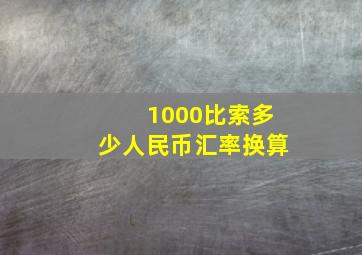 1000比索多少人民币汇率换算